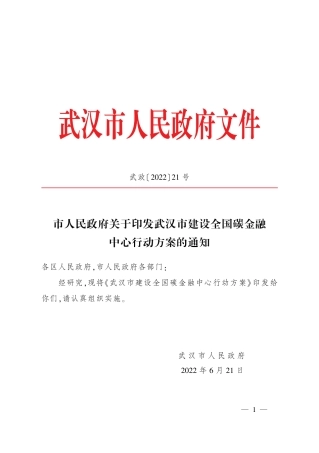 武汉市人民政府文件

武政〔2022〕21 号

市人民政府关于印发武汉市建设全国碳金融中心行动方案的通知

各区人民政府，市人民政府各部门：

经研究，现将《武汉市建设全国碳金融中心行动方案》印发给你们，请认真组织实施。

武汉市人民政府
2022 年 6 月 21 日

— 1 —